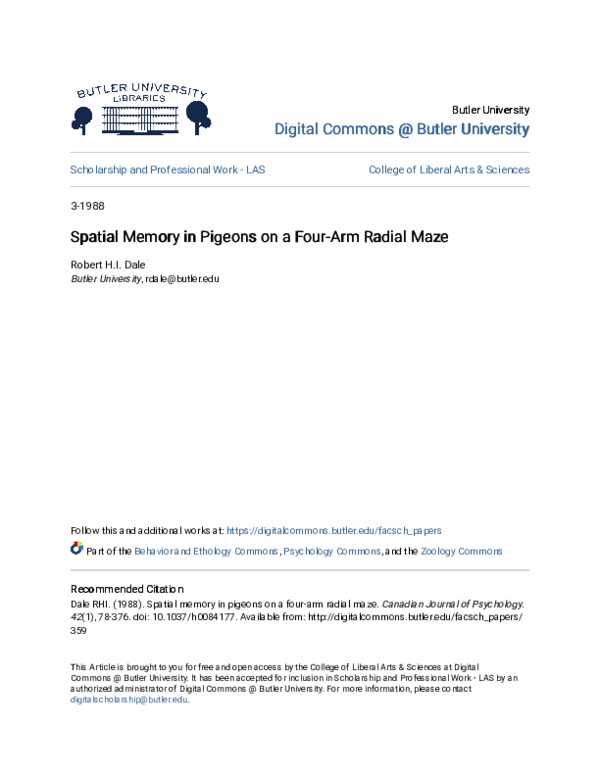 BUTLER UNIVERSITY LIBRARIES

Butler University
Digital Commons @ Butler University

Scholarship and Professional Work - LAS

College of Liberal Arts & Sciences

3-1988

Spatial Memory in Pigeons on a Four-Arm Radial Maze

Robert H.I. Dale
Butler University, rdale@butler.edu

Follow this and additional works at: https://digitalcommons.butler.edu/facsch_papers

Part of the Behavior and Ethology Commons, Psychology Commons, and the Zoology Commons

Recommended Citation
Dale RHI. (1988). Spatial memory in pigeons on a four-arm radial maze. Canadian Journal of Psychology. 42(1), 78-376. doi: 10.1037/h0084177. Available from: http://digitalcommons.butler.edu/facsch_papers/359

This Article is brought to you for free and open access by the College of Liberal Arts & Sciences at Digital Commons @ Butler University. It has been accepted for inclusion in Scholarship and Professional Work - LAS by an authorized administrator of Digital Commons @ Butler University. For more information, please contact digitalscholarship@butler.edu.